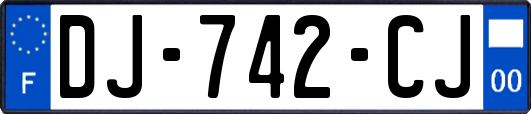 F

DJ-742-CJ

00